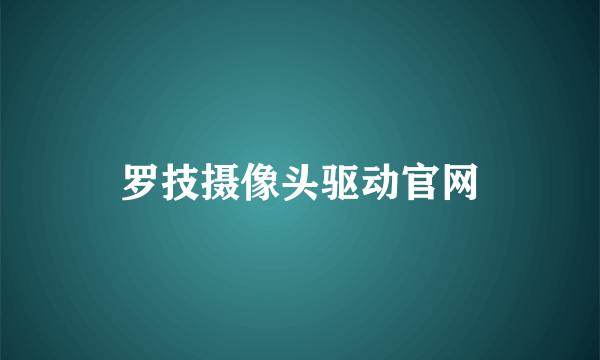 罗技摄像头驱动官网